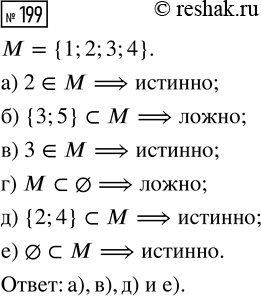 № 199

© reshak.ru

$M = \{1; 2; 3; 4\}$.

а) $2 \in M \Longrightarrow$ истинно;

б) $\{3; 5\} \subset M \Longrightarrow$ ложно;

в) $3 \in M \Longrightarrow$ истинно;

г) $M \subset \varnothing \Longrightarrow$ ложно;

д) $\{2; 4\} \subset M \Longrightarrow$ истинно;

е) $\varnothing \subset M \Longrightarrow$ истинно.

Ответ: а), в), д) и е).